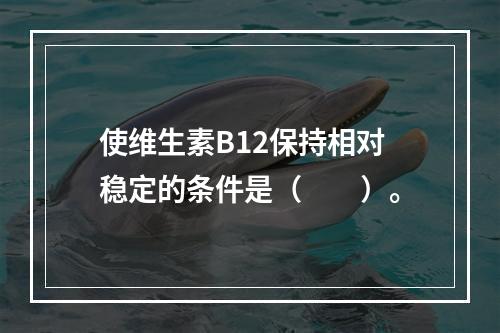 使维生素B12保持相对稳定的条件是（　　）。